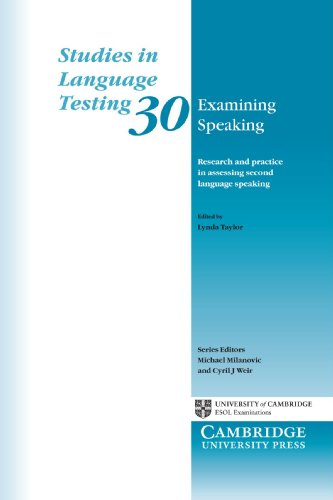 Studies in Language Testing 30

Examining Speaking

Research and practice in assessing second language speaking

Edited by
Lynda Taylor

Series Editors
Michael Milanovic
and Cyril J Weir

UNIVERSITY of CAMBRIDGE
ESOL Examinations

CAMBRIDGE
UNIVERSITY PRESS